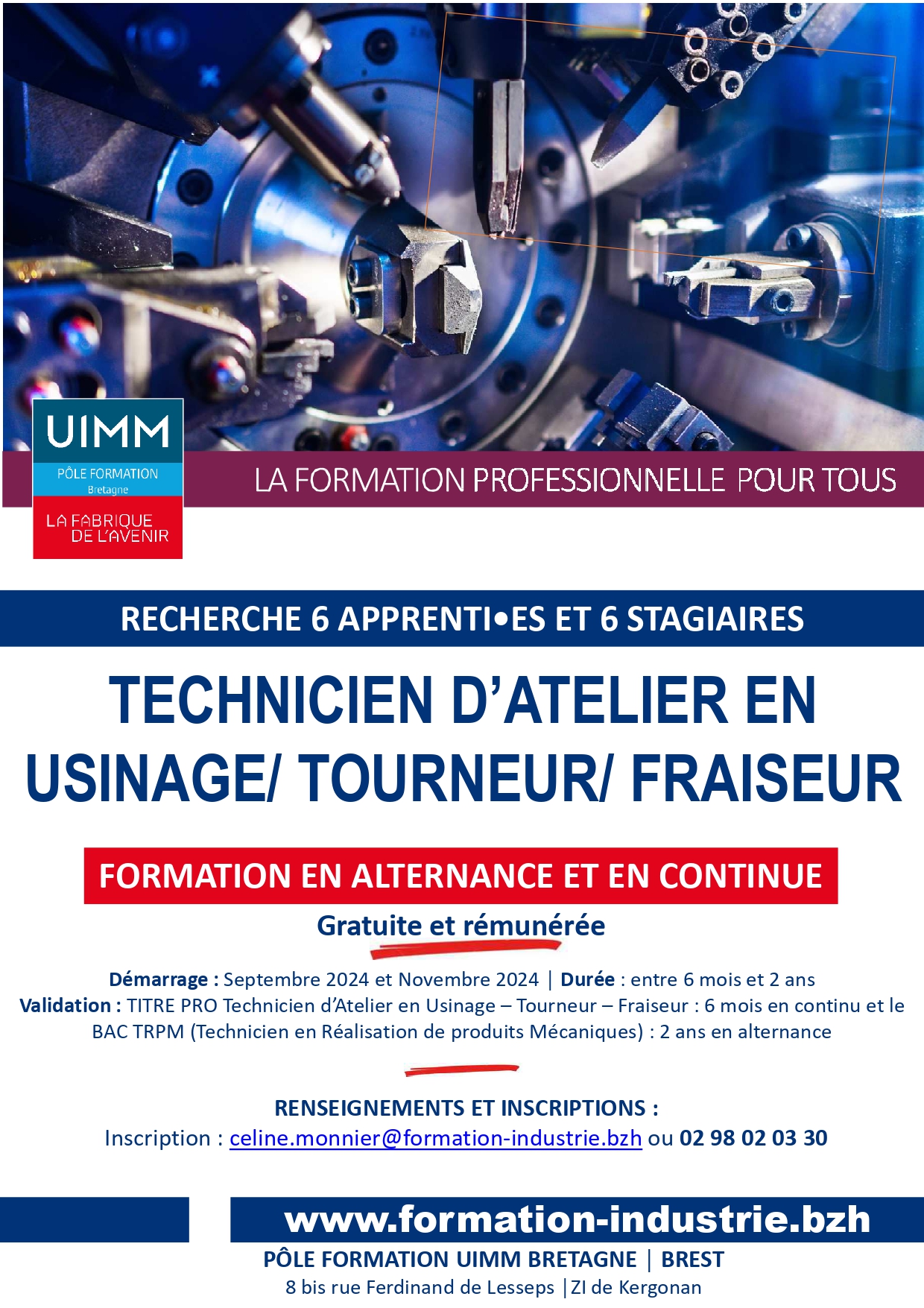 UIMM
PÔLE FORMATION
Bretagne
LA FABRIQUE DE L'AVENIR

LA FORMATION PROFESSIONNELLE POUR TOUS

RECHERCHE 6 APPRENTI•ES ET 6 STAGIAIRES

TECHNICIEN D'ATELIER EN USINAGE/ TOURNEUR/ FRAISEUR

FORMATION EN ALTERNANCE ET EN CONTINUE

Gratuite et rémunérée

Démarrage : Septembre 2024 et Novembre 2024 | Durée : entre 6 mois et 2 ans
Validation : TITRE PRO Technicien d'Atelier en Usinage – Tourneur – Fraiseur : 6 mois en continu et le BAC TRPM (Technicien en Réalisation de produits Mécaniques) : 2 ans en alternance

RENSEIGNEMENTS ET INSCRIPTIONS :
Inscription : celine.monnier@formation-industrie.bzh ou 02 98 02 03 30

www.formation-industrie.bzh
PÔLE FORMATION UIMM BRETAGNE | BREST
8 bis rue Ferdinand de Lesseps |ZI de Kergonan